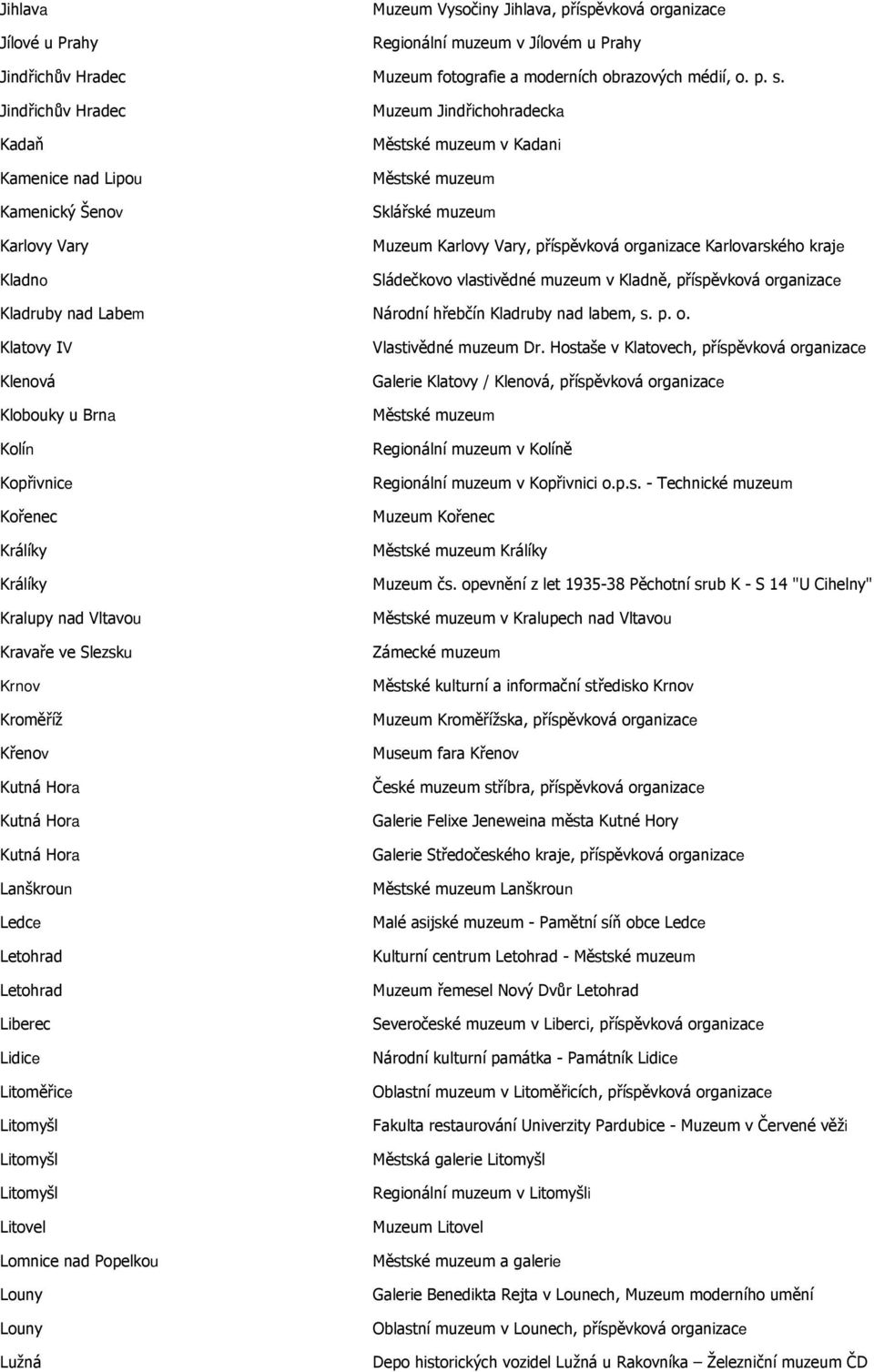 | | |
|---|---|
| Jihlava | Muzeum Vysočiny Jihlava, příspěvková organizace |
| Jílové u Prahy | Regionální muzeum v Jílovém u Prahy |
| Jindřichův Hradec | Muzeum fotografie a moderních obrazových médií, o. p. s. |
| Jindřichův Hradec | Muzeum Jindřichohradecka |
| Kadaň | Městské muzeum v Kadani |
| Kamenice nad Lipou | Městské muzeum |
| Kamenický Šenov | Sklářské muzeum |
| Karlovy Vary | Muzeum Karlovy Vary, příspěvková organizace Karlovarského kraje |
| Kladno | Sládečkovo vlastivědné muzeum v Kladně, příspěvková organizace |
| Kladruby nad Labem | Národní hřebčín Kladruby nad labem, s. p. o. |
| Klatovy IV | Vlastivědné muzeum Dr. Hostaše v Klatovech, příspěvková organizace |
| Klenová | Galerie Klatovy / Klenová, příspěvková organizace |
| Klobouky u Brna | Městské muzeum |
| Kolín | Regionální muzeum v Kolíně |
| Kopřivnice | Regionální muzeum v Kopřivnici o.p.s. - Technické muzeum |
| Kořenec | Muzeum Kořenec |
| Králíky | Městské muzeum Králíky |
| Králíky | Muzeum čs. opevnění z let 1935-38 Pěchotní srub K - S 14 "U Cihelny" |
| Kralupy nad Vltavou | Městské muzeum v Kralupech nad Vltavou |
| Kravaře ve Slezsku | Zámecké muzeum |
| Krnov | Městské kulturní a informační středisko Krnov |
| Kroměříž | Muzeum Kroměřížska, příspěvková organizace |
| Křenov | Museum fara Křenov |
| Kutná Hora | České muzeum stříbra, příspěvková organizace |
| Kutná Hora | Galerie Felixe Jeneweina města Kutné Hory |
| Kutná Hora | Galerie Středočeského kraje, příspěvková organizace |
| Lanškroun | Městské muzeum Lanškroun |
| Ledce | Malé asijské muzeum - Pamětní síň obce Ledce |
| Letohrad | Kulturní centrum Letohrad - Městské muzeum |
| Letohrad | Muzeum řemesel Nový Dvůr Letohrad |
| Liberec | Severočeské muzeum v Liberci, příspěvková organizace |
| Lidice | Národní kulturní památka - Památník Lidice |
| Litoměřice | Oblastní muzeum v Litoměřicích, příspěvková organizace |
| Litomyšl | Fakulta restaurování Univerzity Pardubice - Muzeum v Červené věži |
| Litomyšl | Městská galerie Litomyšl |
| Litomyšl | Regionální muzeum v Litomyšli |
| Litovel | Muzeum Litovel |
| Lomnice nad Popelkou | Městské muzeum a galerie |
| Louny | Galerie Benedikta Rejta v Lounech, Muzeum moderního umění |
| Louny | Oblastní muzeum v Lounech, příspěvková organizace |
| Lužná | Depo historických vozidel Lužná u Rakovníka – Železniční muzeum ČD |